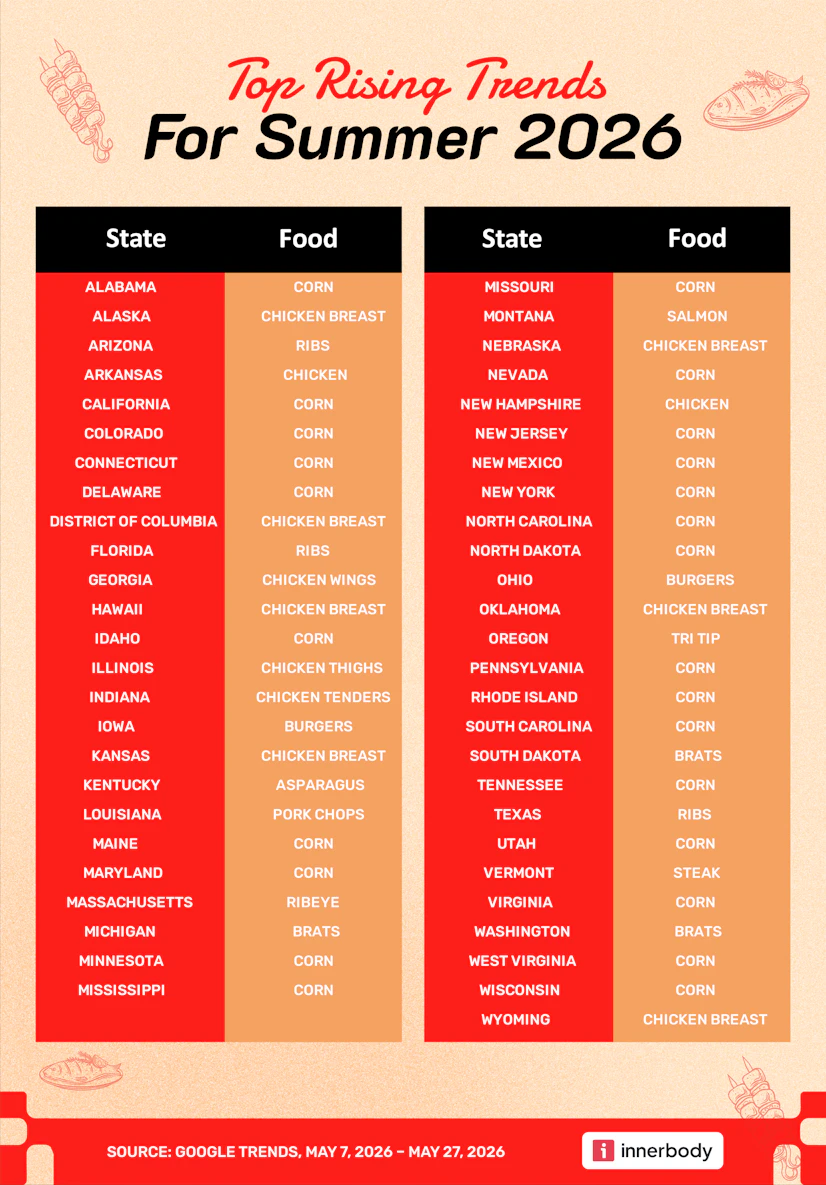 Top Rising Trends
For Summer 2026

| State | Food |
|---|---|
| ALABAMA | CORN |
| ALASKA | CHICKEN BREAST |
| ARIZONA | RIBS |
| ARKANSAS | CHICKEN |
| CALIFORNIA | CORN |
| COLORADO | CORN |
| CONNECTICUT | CORN |
| DELAWARE | CORN |
| DISTRICT OF COLUMBIA | CHICKEN BREAST |
| FLORIDA | RIBS |
| GEORGIA | CHICKEN WINGS |
| HAWAII | CHICKEN BREAST |
| IDAHO | CORN |
| ILLINOIS | CHICKEN THIGHS |
| INDIANA | CHICKEN TENDERS |
| IOWA | BURGERS |
| KANSAS | CHICKEN BREAST |
| KENTUCKY | ASPARAGUS |
| LOUISIANA | PORK CHOPS |
| MAINE | CORN |
| MARYLAND | CORN |
| MASSACHUSETTS | RIBEYE |
| MICHIGAN | BRATS |
| MINNESOTA | CORN |
| MISSISSIPPI | CORN |

| State | Food |
|---|---|
| MISSOURI | CORN |
| MONTANA | SALMON |
| NEBRASKA | CHICKEN BREAST |
| NEVADA | CORN |
| NEW HAMPSHIRE | CHICKEN |
| NEW JERSEY | CORN |
| NEW MEXICO | CORN |
| NEW YORK | CORN |
| NORTH CAROLINA | CORN |
| NORTH DAKOTA | CORN |
| OHIO | BURGERS |
| OKLAHOMA | CHICKEN BREAST |
| OREGON | TRI TIP |
| PENNSYLVANIA | CORN |
| RHODE ISLAND | CORN |
| SOUTH CAROLINA | CORN |
| SOUTH DAKOTA | BRATS |
| TENNESSEE | CORN |
| TEXAS | RIBS |
| UTAH | CORN |
| VERMONT | STEAK |
| VIRGINIA | CORN |
| WASHINGTON | BRATS |
| WEST VIRGINIA | CORN |
| WISCONSIN | CORN |
| WYOMING | CHICKEN BREAST |

SOURCE: GOOGLE TRENDS, MAY 7, 2026 – MAY 27, 2026

innerbody